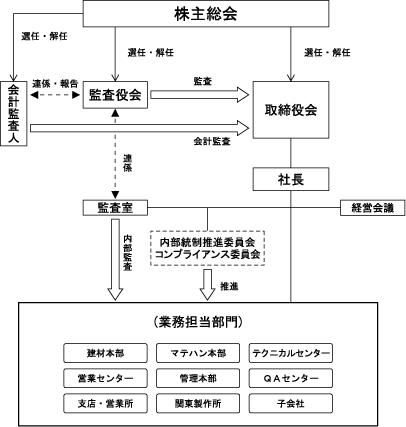 株主総会

選任・解任

選任・解任

選任・解任

会計監査人

連係・報告

監査役会

監査

取締役会

会計監査

連係

社長

監査室

経営会議

内部監査

内部統制推進委員会
コンプライアンス委員会

推進

（業務担当部門）

建材本部

マテハン本部

テクニカルセンター

営業センター

管理本部

ＱＡセンター

支店・営業所

関東製作所

子会社